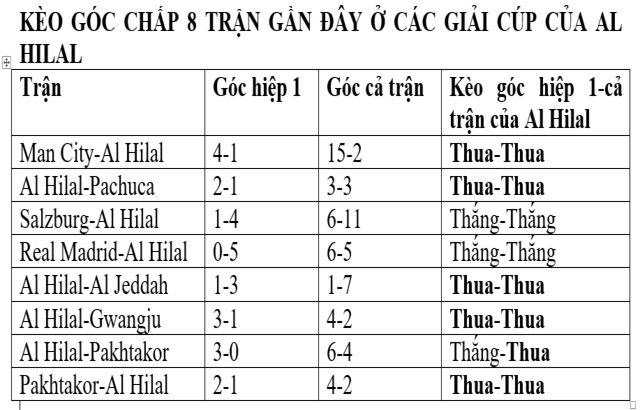 KÈO GÓC CHẤP 8 TRẬN GẦN ĐÂY Ở CÁC GIẢI CÚP CỦA AL HILAL

| Trận | Góc hiệp 1 | Góc cả trận | Kèo góc hiệp 1-cả trận của Al Hilal |
|---|---|---|---|
| Man City-Al Hilal | 4-1 | 15-2 | Thua-Thua |
| Al Hilal-Pachuca | 2-1 | 3-3 | Thua-Thua |
| Salzburg-Al Hilal | 1-4 | 6-11 | Thắng-Thắng |
| Real Madrid-Al Hilal | 0-5 | 6-5 | Thắng-Thắng |
| Al Hilal-Al Jeddah | 1-3 | 1-7 | Thua-Thua |
| Al Hilal-Gwangju | 3-1 | 4-2 | Thua-Thua |
| Al Hilal-Pakhtakor | 3-0 | 6-4 | Thắng-Thua |
| Pakhtakor-Al Hilal | 2-1 | 4-2 | Thua-Thua |